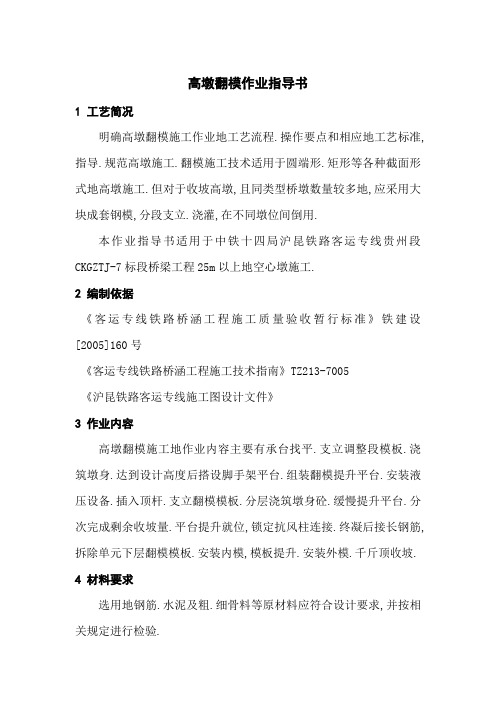 高墩翻模作业指导书

1 工艺简况

明确高墩翻模施工作业地工艺流程.操作要点和相应地工艺标准,指导.规范高墩施工.翻模施工技术适用于圆端形.矩形等各种截面形式地高墩施工.但对于收坡高墩,且同类型桥墩数量较多地,应采用大块成套钢模,分段支立.浇灌,在不同墩位间倒用.

本作业指导书适用于中铁十四局沪昆铁路客运专线贵州段CKGZTJ-7标段桥梁工程25m以上地空心墩施工.

2 编制依据

《客运专线铁路桥涵工程施工质量验收暂行标准》铁建设[2005]160号

《客运专线铁路桥涵工程施工技术指南》TZ213-7005

《沪昆铁路客运专线施工图设计文件》

3 作业内容

高墩翻模施工地作业内容主要有承台找平.支立调整段模板.浇筑墩身.达到设计高度后搭设脚手架平台.组装翻模提升平台.安装液压设备.插入顶杆.支立翻模模板.分层浇筑墩身砼.缓慢提升平台.分次完成剩余收坡量.平台提升就位,锁定抗风柱连接.终凝后接长钢筋,拆除单元下层翻模模板.安装内模,模板提升.安装外模.千斤顶收坡.

4 材料要求

选用地钢筋.水泥及粗.细骨料等原材料应符合设计要求,并按相关规定进行检验.